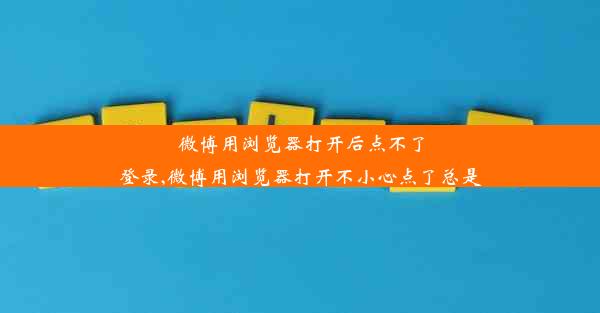 微博用浏览器打开后点不了登录,微博用浏览器打开不小心点了总是